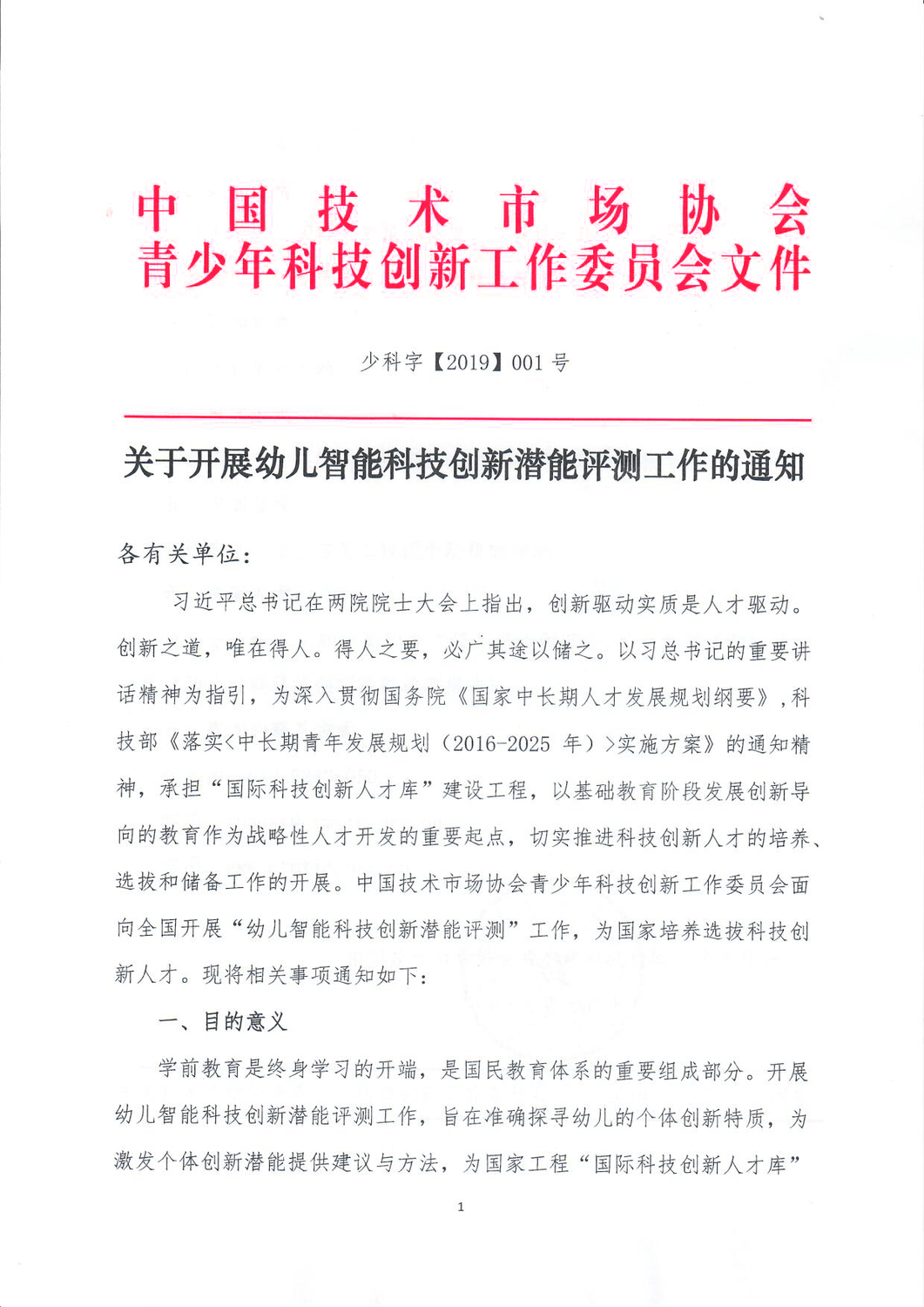 中国技术市场协会
青少年科技创新工作委员会文件

少科字【2019】001 号

关于开展幼儿智能科技创新潜能评测工作的通知

各有关单位：

习近平总书记在两院院士大会上指出，创新驱动实质是人才驱动。创新之道，唯在得人。得人之要，必广其途以储之。以习总书记的重要讲话精神为指引，为深入贯彻国务院《国家中长期人才发展规划纲要》，科技部《落实<中长期青年发展规划（2016-2025 年）>实施方案》的通知精神，承担“国际科技创新人才库”建设工程，以基础教育阶段发展创新导向的教育作为战略性人才开发的重要起点，切实推进科技创新人才的培养、选拔和储备工作的开展。中国技术市场协会青少年科技创新工作委员会面向全国开展“幼儿智能科技创新潜能评测”工作，为国家培养选拔科技创新人才。现将相关事项通知如下：

一、目的意义

学前教育是终身学习的开端，是国民教育体系的重要组成部分。开展幼儿智能科技创新潜能评测工作，旨在准确探寻幼儿的个体创新特质，为激发个体创新潜能提供建议与方法，为国家工程“国际科技创新人才库”

1